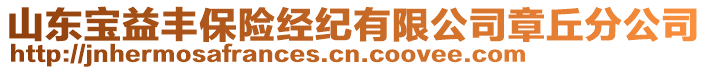 山东宝益丰保险经纪有限公司章丘分公司
http://jnhermosafrances.cn.coovee.com